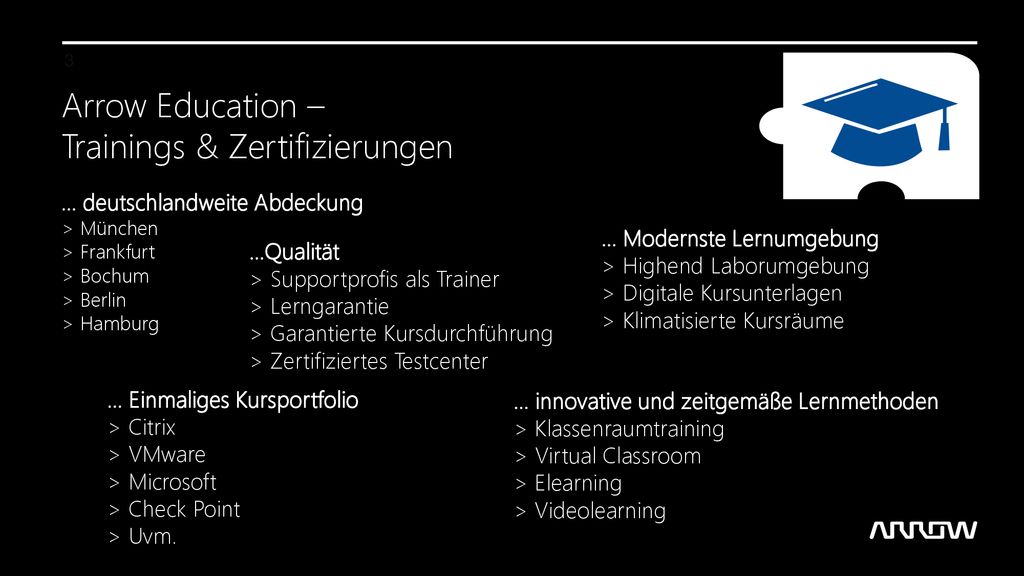 3

Arrow Education –
Trainings & Zertifizierungen

... deutschlandweite Abdeckung
> München
> Frankfurt
> Bochum
> Berlin
> Hamburg

...Qualität
> Supportprofis als Trainer
> Lerngarantie
> Garantierte Kursdurchführung
> Zertifiziertes Testcenter

... Modernste Lernumgebung
> Highend Laborumgebung
> Digitale Kursunterlagen
> Klimatisierte Kursräume

... Einmaliges Kursportfolio
> Citrix
> VMware
> Microsoft
> Check Point
> Uvm.

... innovative und zeitgemäße Lernmethoden
> Klassenraumtraining
> Virtual Classroom
> Elearning
> Videolearning

ARROW